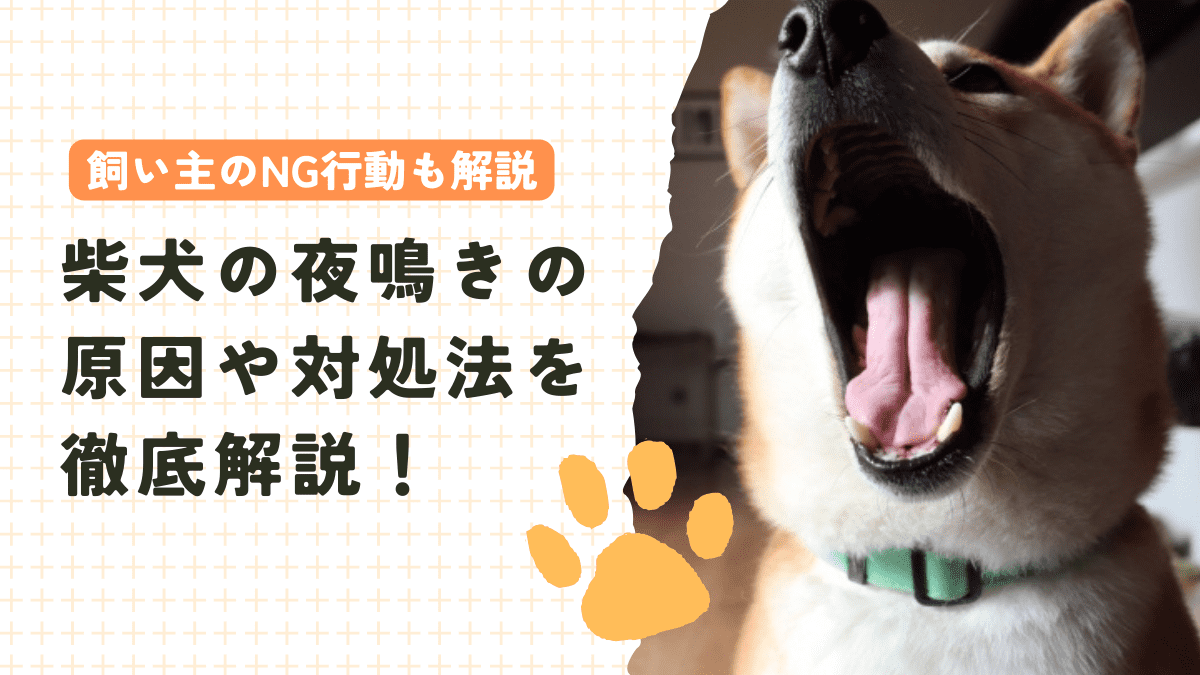 飼い主のNG行動も解説

柴犬の夜鳴きの原因や対処法を徹底解説！